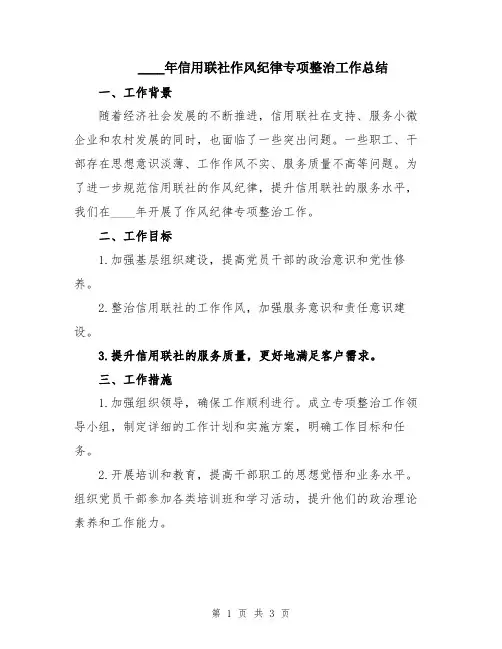 ____年信用联社作风纪律专项整治工作总结

一、工作背景

随着经济社会发展的不断推进，信用联社在支持、服务小微企业和农村发展的同时，也面临了一些突出问题。一些职工、干部存在思想意识淡薄、工作作风不实、服务质量不高等问题。为了进一步规范信用联社的作风纪律，提升信用联社的服务水平，我们在____年开展了作风纪律专项整治工作。

二、工作目标

1.加强基层组织建设，提高党员干部的政治意识和党性修养。

2.整治信用联社的工作作风，加强服务意识和责任意识建设。

3.提升信用联社的服务质量，更好地满足客户需求。

三、工作措施

1.加强组织领导，确保工作顺利进行。成立专项整治工作领导小组，制定详细的工作计划和实施方案，明确工作目标和任务。

2.开展培训和教育，提高干部职工的思想觉悟和业务水平。组织党员干部参加各类培训班和学习活动，提升他们的政治理论素养和工作能力。

第 1 页 共 3 页